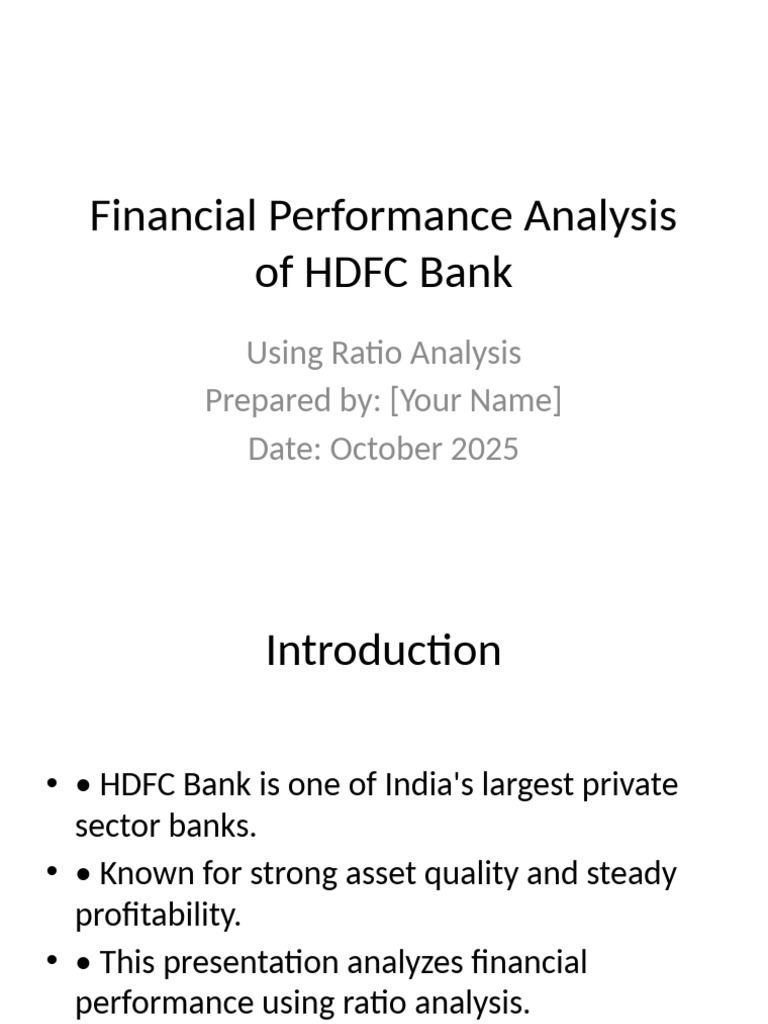 Financial Performance Analysis of HDFC Bank

Using Ratio Analysis
Prepared by: [Your Name]
Date: October 2025

Introduction

• • HDFC Bank is one of India's largest private sector banks.
• • Known for strong asset quality and steady profitability.
• • This presentation analyzes financial performance using ratio analysis.